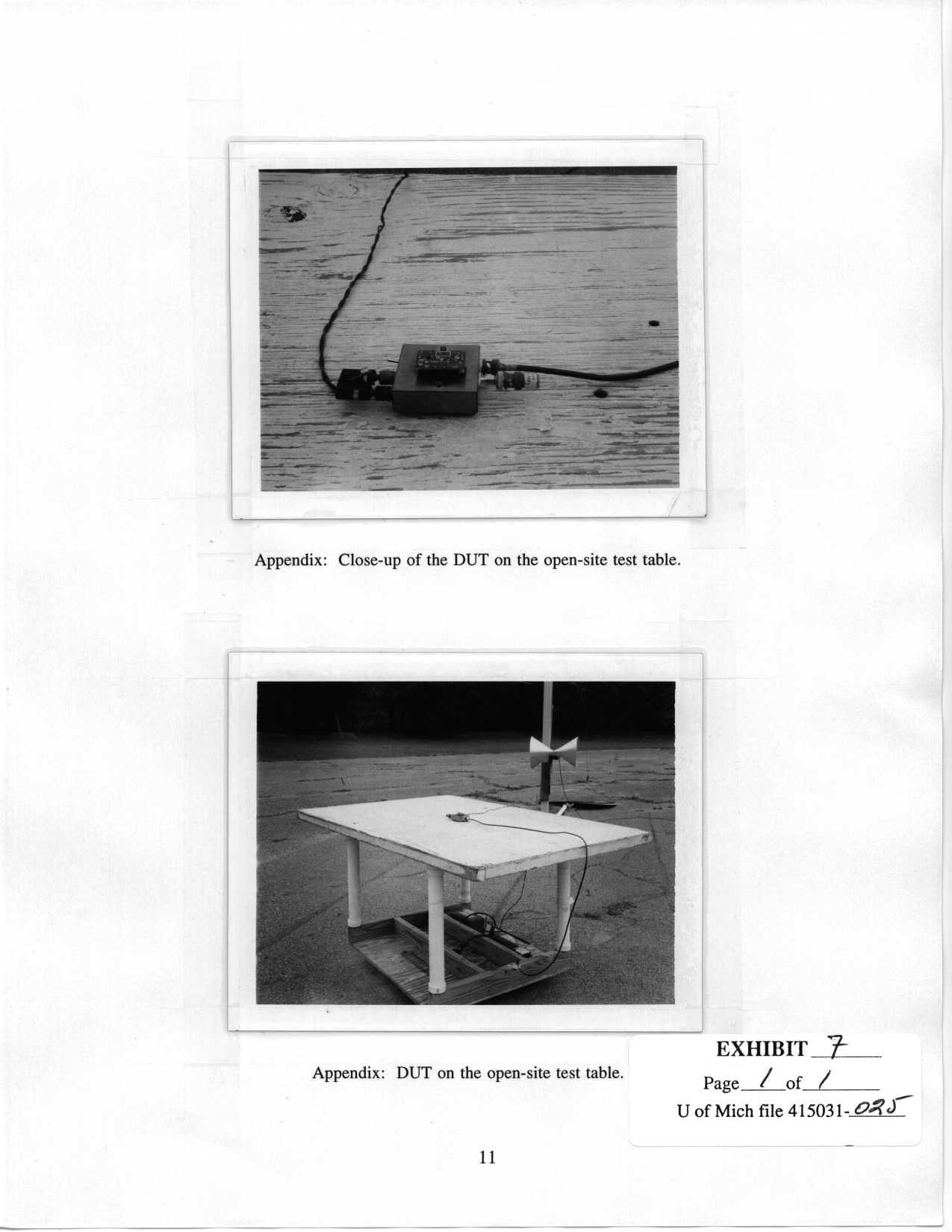 Appendix: Close-up of the DUT on the open-site test table.

Appendix: DUT on the open-site test table.

EXHIBIT 7

Page 1 of 1

U of Mich file 415031-025

11